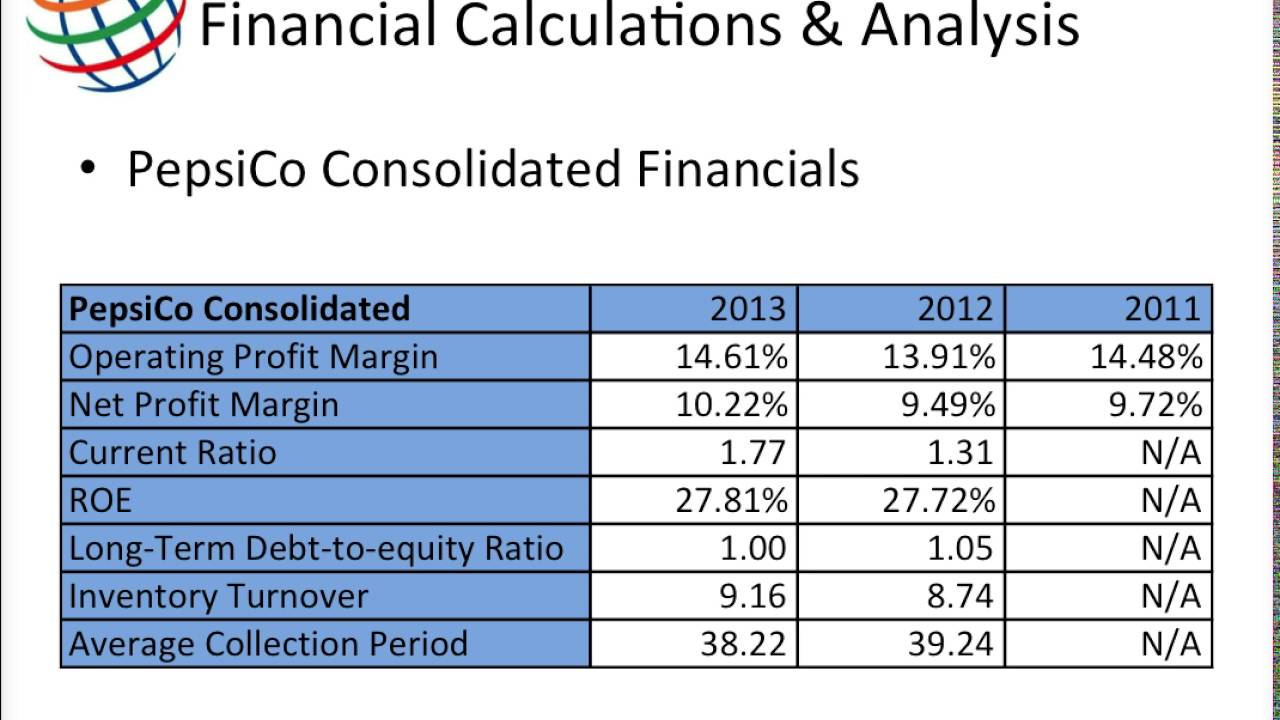 Financial Calculations & Analysis

• PepsiCo Consolidated Financials

| PepsiCo Consolidated | 2013 | 2012 | 2011 |
|---|---|---|---|
| Operating Profit Margin | 14.61% | 13.91% | 14.48% |
| Net Profit Margin | 10.22% | 9.49% | 9.72% |
| Current Ratio | 1.77 | 1.31 | N/A |
| ROE | 27.81% | 27.72% | N/A |
| Long-Term Debt-to-equity Ratio | 1.00 | 1.05 | N/A |
| Inventory Turnover | 9.16 | 8.74 | N/A |
| Average Collection Period | 38.22 | 39.24 | N/A |